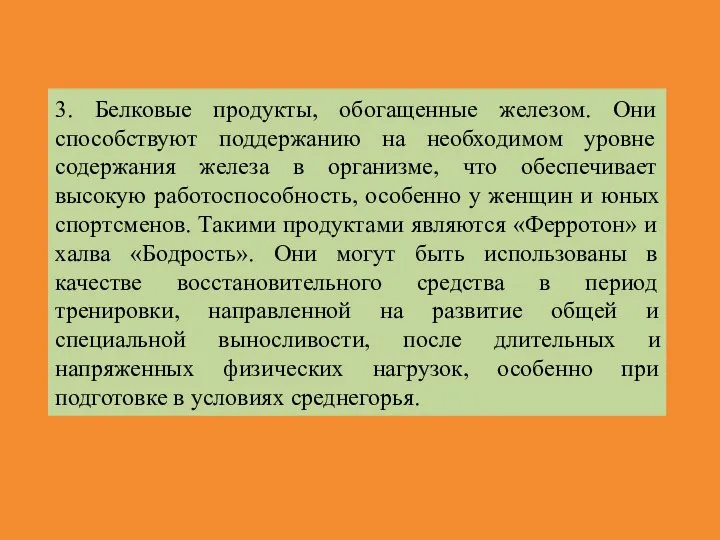 3. Белковые продукты, обогащенные железом. Они способствуют поддержанию на необходимом уровне содержания железа в организме, что обеспечивает высокую работоспособность, особенно у женщин и юных спортсменов. Такими продуктами являются «Ферротон» и халва «Бодрость». Они могут быть использованы в качестве восстановительного средства в период тренировки, направленной на развитие общей и специальной выносливости, после длительных и напряженных физических нагрузок, особенно при подготовке в условиях среднегорья.